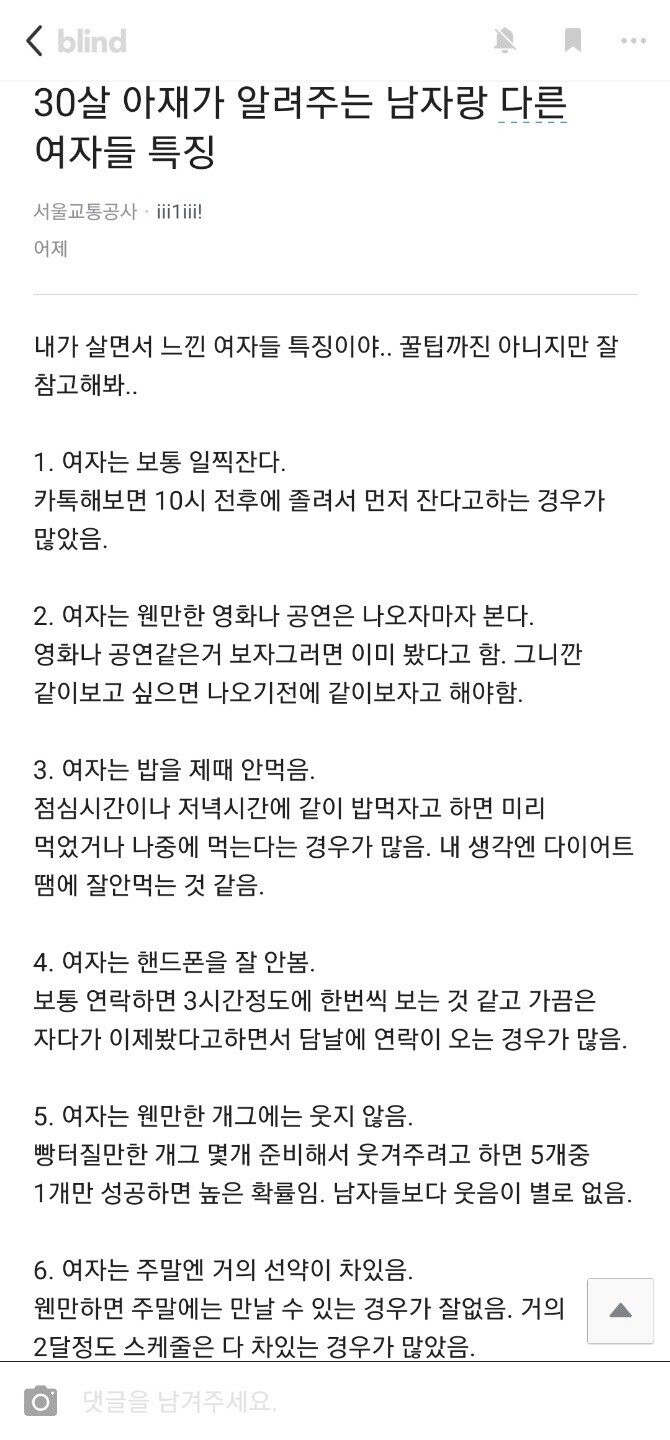 blind

30살 아재가 알려주는 남자랑 다른 여자들 특징

서울교통공사 · iii1iii!
어제

내가 살면서 느낀 여자들 특징이야.. 꿀팁까진 아니지만 잘 참고해봐..

1. 여자는 보통 일찍잔다.
카톡해보면 10시 전후에 졸려서 먼저 잔다고하는 경우가 많았음.

2. 여자는 웬만한 영화나 공연은 나오자마자 본다.
영화나 공연같은거 보자그러면 이미 봤다고 함. 그니깐 같이보고 싶으면 나오기전에 같이보자고 해야함.

3. 여자는 밥을 제때 안먹음.
점심시간이나 저녁시간에 같이 밥먹자고 하면 미리 먹었거나 나중에 먹는다는 경우가 많음. 내 생각엔 다이어트 땜에 잘안먹는 것 같음.

4. 여자는 핸드폰을 잘 안봄.
보통 연락하면 3시간정도에 한번씩 보는 것 같고 가끔은 자다가 이제봤다고하면서 담날에 연락이 오는 경우가 많음.

5. 여자는 웬만한 개그에는 웃지 않음.
빵터질만한 개그 몇개 준비해서 웃겨주려고 하면 5개중 1개만 성공하면 높은 확률임. 남자들보다 웃음이 별로 없음.

6. 여자는 주말엔 거의 선약이 차있음.
웬만하면 주말에는 만날 수 있는 경우가 잘없음. 거의 2달정도 스케줄은 다 차있는 경우가 많았음.

댓글을 남겨주세요.